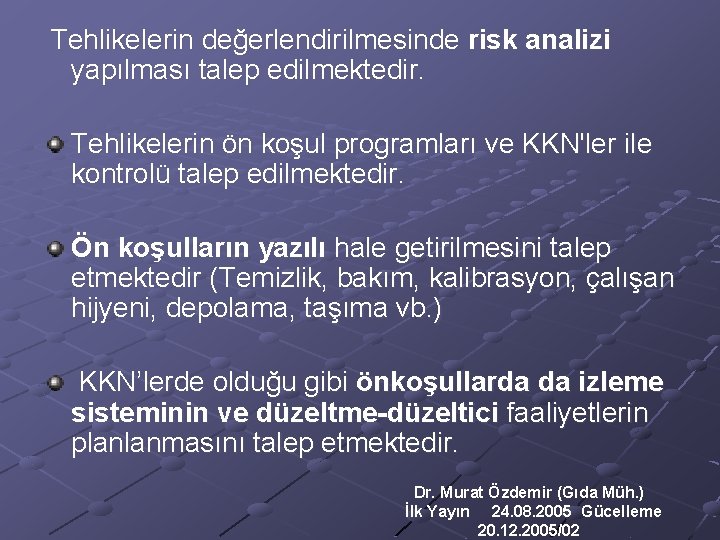 Tehlikelerin değerlendirilmesinde risk analizi yapılması talep edilmektedir.

• Tehlikelerin ön koşul programları ve KKN'ler ile kontrolü talep edilmektedir.

• Ön koşulların yazılı hale getirilmesini talep etmektedir (Temizlik, bakım, kalibrasyon, çalışan hijyeni, depolama, taşıma vb.)

• KKN'lerde olduğu gibi önkoşullarda da izleme sisteminin ve düzeltme-düzeltici faaliyetlerin planlanmasını talep etmektedir.

Dr. Murat Özdemir (Gıda Müh.)
İlk Yayın 24.08.2005 Gücelleme 20.12.2005/02